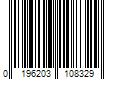 0 196203 108329